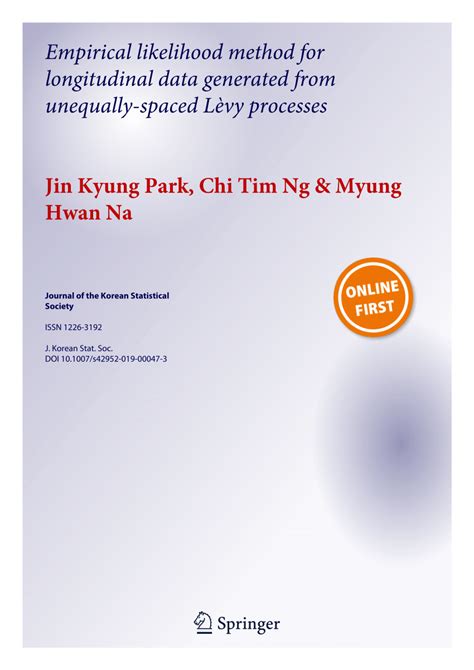 Empirical likelihood method for longitudinal data generated from unequally-spaced Lèvy processes

Jin Kyung Park, Chi Tim Ng & Myung Hwan Na

Journal of the Korean Statistical Society

ISSN 1226-3192

J. Korean Stat. Soc.
DOI 10.1007/s42952-019-00047-3

ONLINE FIRST

Springer